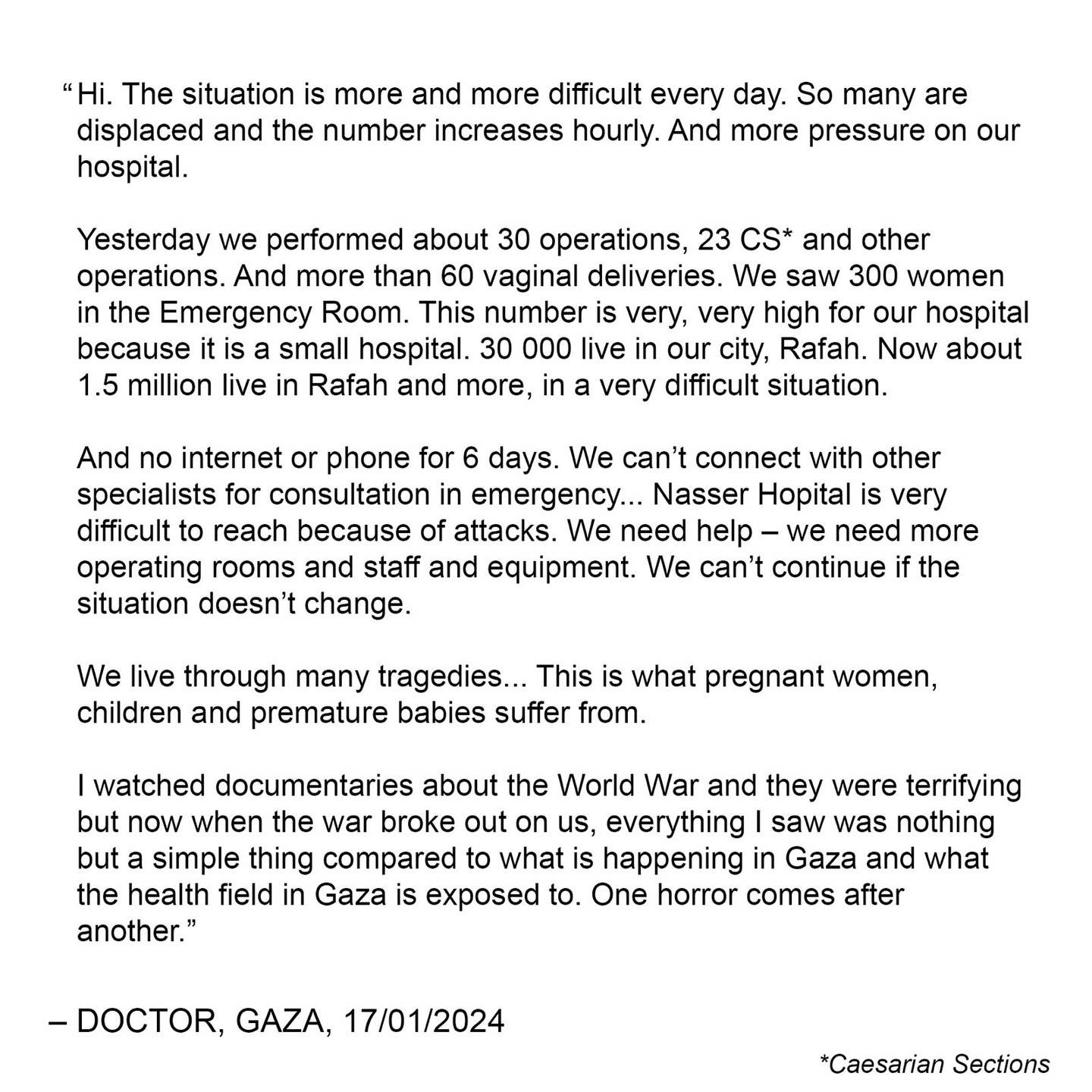 “Hi. The situation is more and more difficult every day. So many are displaced and the number increases hourly. And more pressure on our hospital.

Yesterday we performed about 30 operations, 23 CS* and other operations. And more than 60 vaginal deliveries. We saw 300 women in the Emergency Room. This number is very, very high for our hospital because it is a small hospital. 30 000 live in our city, Rafah. Now about 1.5 million live in Rafah and more, in a very difficult situation.

And no internet or phone for 6 days. We can’t connect with other specialists for consultation in emergency... Nasser Hopital is very difficult to reach because of attacks. We need help – we need more operating rooms and staff and equipment. We can’t continue if the situation doesn’t change.

We live through many tragedies... This is what pregnant women, children and premature babies suffer from.

I watched documentaries about the World War and they were terrifying but now when the war broke out on us, everything I saw was nothing but a simple thing compared to what is happening in Gaza and what the health field in Gaza is exposed to. One horror comes after another.”

– DOCTOR, GAZA, 17/01/2024

*Caesarian Sections